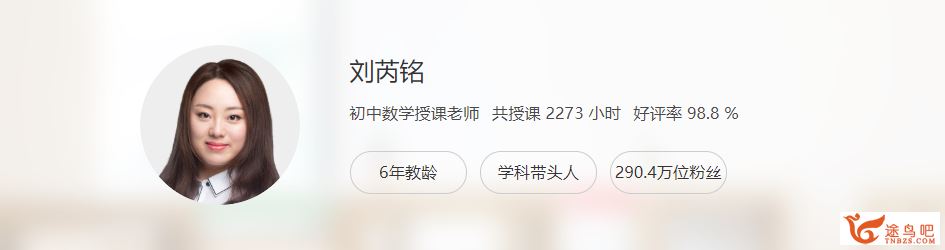 刘芮铭

初中数学授课老师 共授课 2273 小时 好评率 98.8 %

6年教龄

学科带头人

290.4万位粉丝

途鸟吧
TNBZS.COM